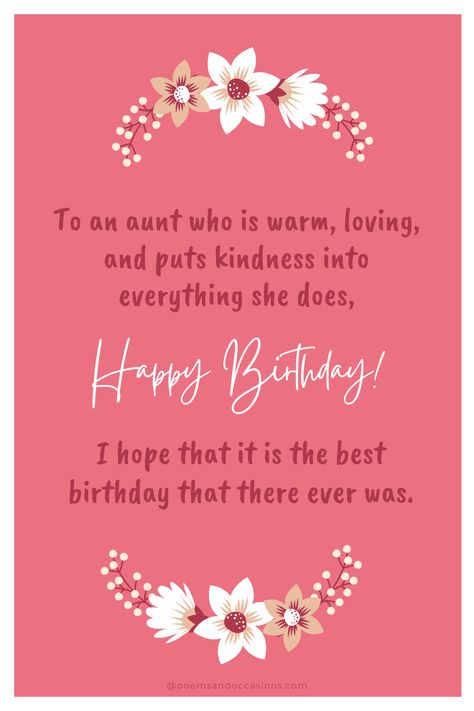 To an aunt who is warm, loving, and puts kindness into everything she does,

Happy Birthday!

I hope that it is the best birthday that there ever was.

@poemsandoccasions.com